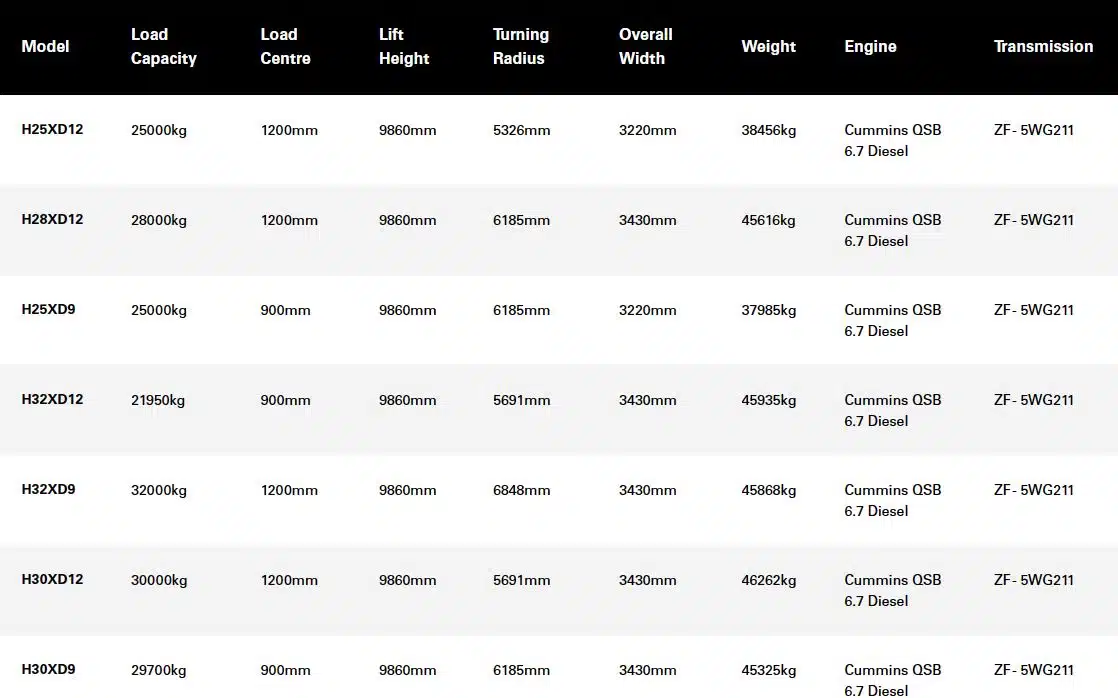 | Model | Load Capacity | Load Centre | Lift Height | Turning Radius | Overall Width | Weight | Engine | Transmission |
|---|---|---|---|---|---|---|---|---|
| H25XD12 | 25000kg | 1200mm | 9860mm | 5326mm | 3220mm | 38456kg | Cummins QSB 6.7 Diesel | ZF- 5WG211 |
| H28XD12 | 28000kg | 1200mm | 9860mm | 6185mm | 3430mm | 45616kg | Cummins QSB 6.7 Diesel | ZF- 5WG211 |
| H25XD9 | 25000kg | 900mm | 9860mm | 6185mm | 3220mm | 37985kg | Cummins QSB 6.7 Diesel | ZF- 5WG211 |
| H32XD12 | 21950kg | 900mm | 9860mm | 5691mm | 3430mm | 45935kg | Cummins QSB 6.7 Diesel | ZF- 5WG211 |
| H32XD9 | 32000kg | 1200mm | 9860mm | 6848mm | 3430mm | 45868kg | Cummins QSB 6.7 Diesel | ZF- 5WG211 |
| H30XD12 | 30000kg | 1200mm | 9860mm | 5691mm | 3430mm | 46262kg | Cummins QSB 6.7 Diesel | ZF- 5WG211 |
| H30XD9 | 29700kg | 900mm | 9860mm | 6185mm | 3430mm | 45325kg | Cummins QSB 6.7 Diesel | ZF- 5WG211 |